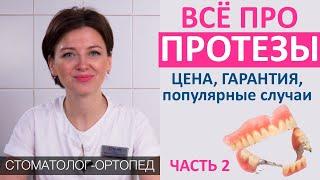 ВСЁ ПРО
ПРОТЕЗЫ
ЦЕНА, ГАРАНТИЯ,
популярные случаи

СТОМАТОЛОГ-ОРТОПЕД

ЧАСТЬ 2